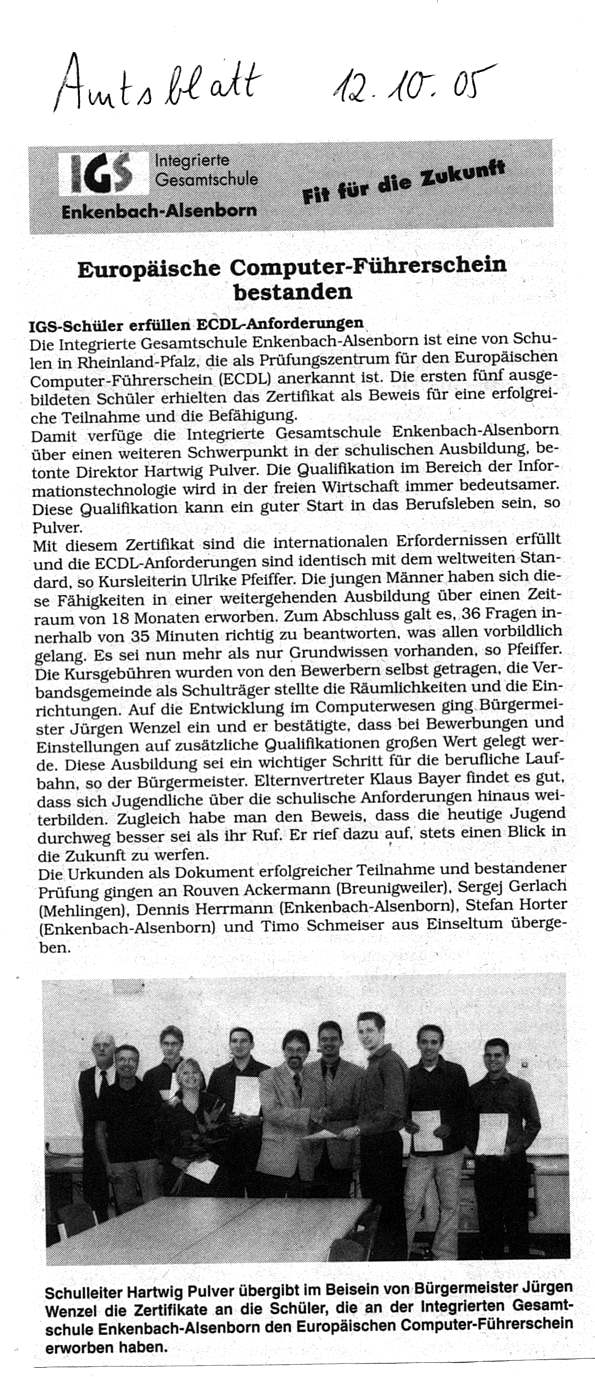 Amtsblatt 12.10.05

IGS Integrierte Gesamtschule Enkenbach-Alsenborn

Fit für die Zukunft

Europäische Computer-Führerschein bestanden

IGS-Schüler erfüllen ECDL-Anforderungen

Die Integrierte Gesamtschule Enkenbach-Alsenborn ist eine von Schulen in Rheinland-Pfalz, die als Prüfungszentrum für den Europäischen Computer-Führerschein (ECDL) anerkannt ist. Die ersten fünf ausgebildeten Schüler erhielten das Zertifikat als Beweis für eine erfolgreiche Teilnahme und die Befähigung.
Damit verfüge die Integrierte Gesamtschule Enkenbach-Alsenborn über einen weiteren Schwerpunkt in der schulischen Ausbildung, betonte Direktor Hartwig Pulver. Die Qualifikation im Bereich der Informationstechnologie wird in der freien Wirtschaft immer bedeutsamer. Diese Qualifikation kann ein guter Start in das Berufsleben sein, so Pulver.
Mit diesem Zertifikat sind die internationalen Erfordernissen erfüllt und die ECDL-Anforderungen sind identisch mit dem weltweiten Standard, so Kursleiterin Ulrike Pfeiffer. Die jungen Männer haben sich diese Fähigkeiten in einer weitergehenden Ausbildung über einen Zeitraum von 18 Monaten erworben. Zum Abschluss galt es, 36 Fragen innerhalb von 35 Minuten richtig zu beantworten, was allen vorbildlich gelang. Es sei nun mehr als nur Grundwissen vorhanden, so Pfeiffer.
Die Kursgebühren wurden von den Bewerbern selbst getragen, die Verbandsgemeinde als Schulträger stellte die Räumlichkeiten und die Einrichtungen. Auf die Entwicklung im Computerwesen ging Bürgermeister Jürgen Wenzel ein und er bestätigte, dass bei Bewerbungen und Einstellungen auf zusätzliche Qualifikationen großen Wert gelegt werde. Diese Ausbildung sei ein wichtiger Schritt für die berufliche Laufbahn, so der Bürgermeister. Elternvertreter Klaus Bayer findet es gut, dass sich Jugendliche über die schulische Anforderungen hinaus weiterbilden. Zugleich habe man den Beweis, dass die heutige Jugend durchweg besser sei als ihr Ruf. Er rief dazu auf, stets einen Blick in die Zukunft zu werfen.
Die Urkunden als Dokument erfolgreicher Teilnahme und bestandener Prüfung gingen an Rouven Ackermann (Breunigweiler), Sergej Gerlach (Mehlingen), Dennis Herrmann (Enkenbach-Alsenborn), Stefan Horter (Enkenbach-Alsenborn) und Timo Schmeiser aus Einseltum übergeben.

Schulleiter Hartwig Pulver übergibt im Beisein von Bürgermeister Jürgen Wenzel die Zertifikate an die Schüler, die an der Integrierten Gesamtschule Enkenbach-Alsenborn den Europäischen Computer-Führerschein erworben haben.